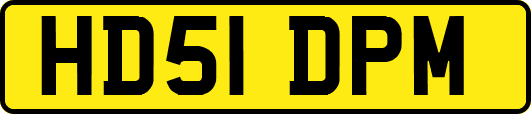 HD51 DPM